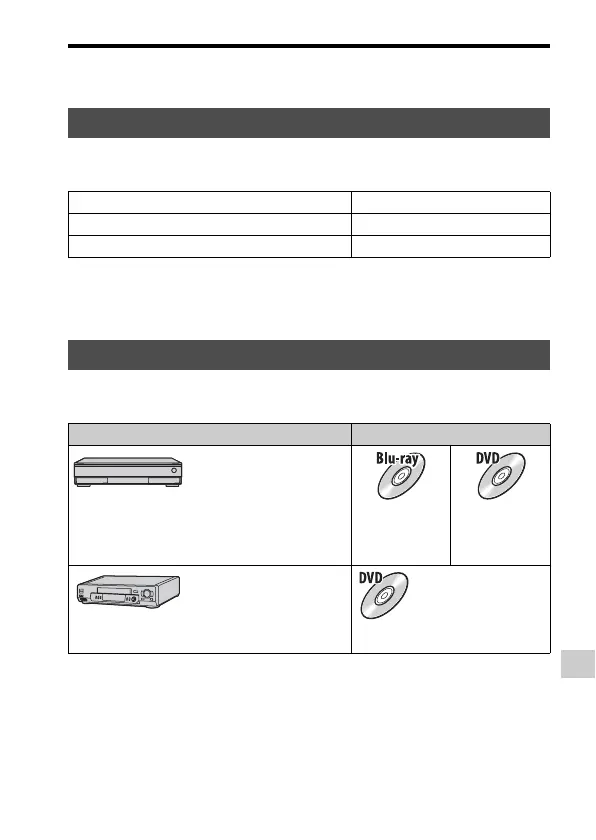 Blu-ray

DVD

DVD